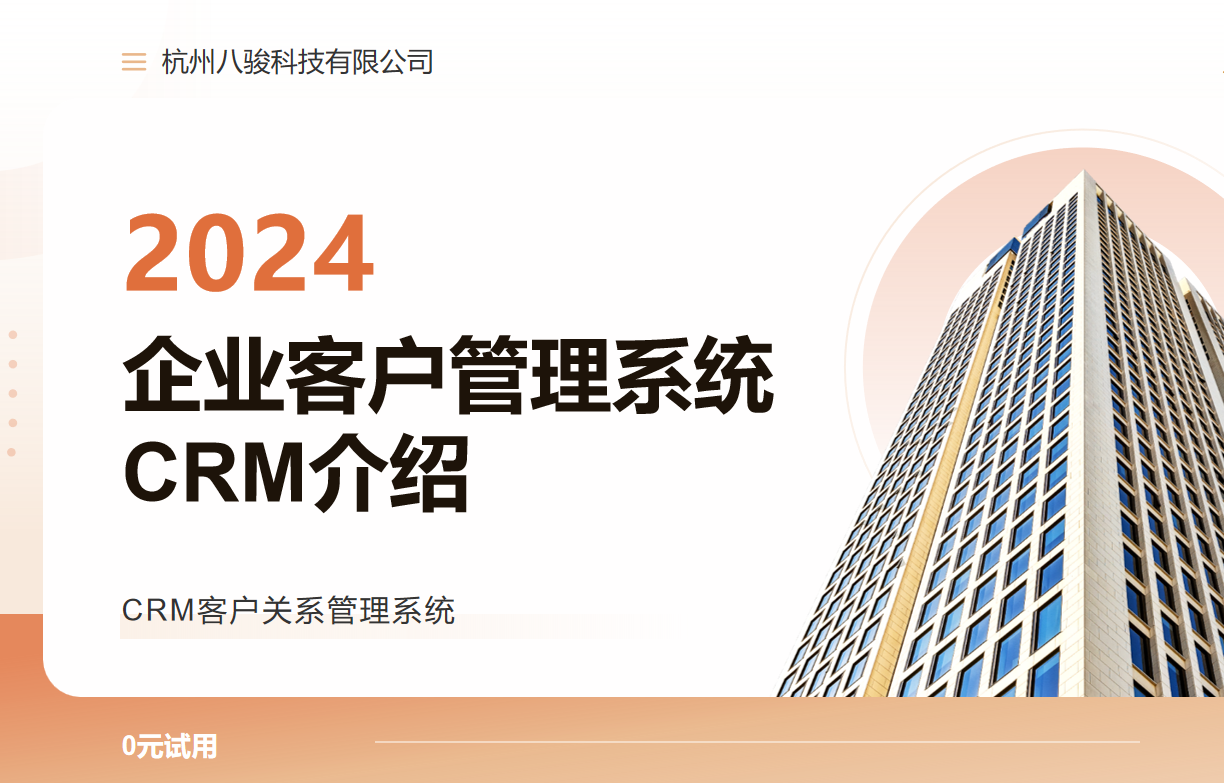 杭州八骏科技有限公司

2024

企业客户管理系统
CRM介绍

CRM客户关系管理系统

0元试用